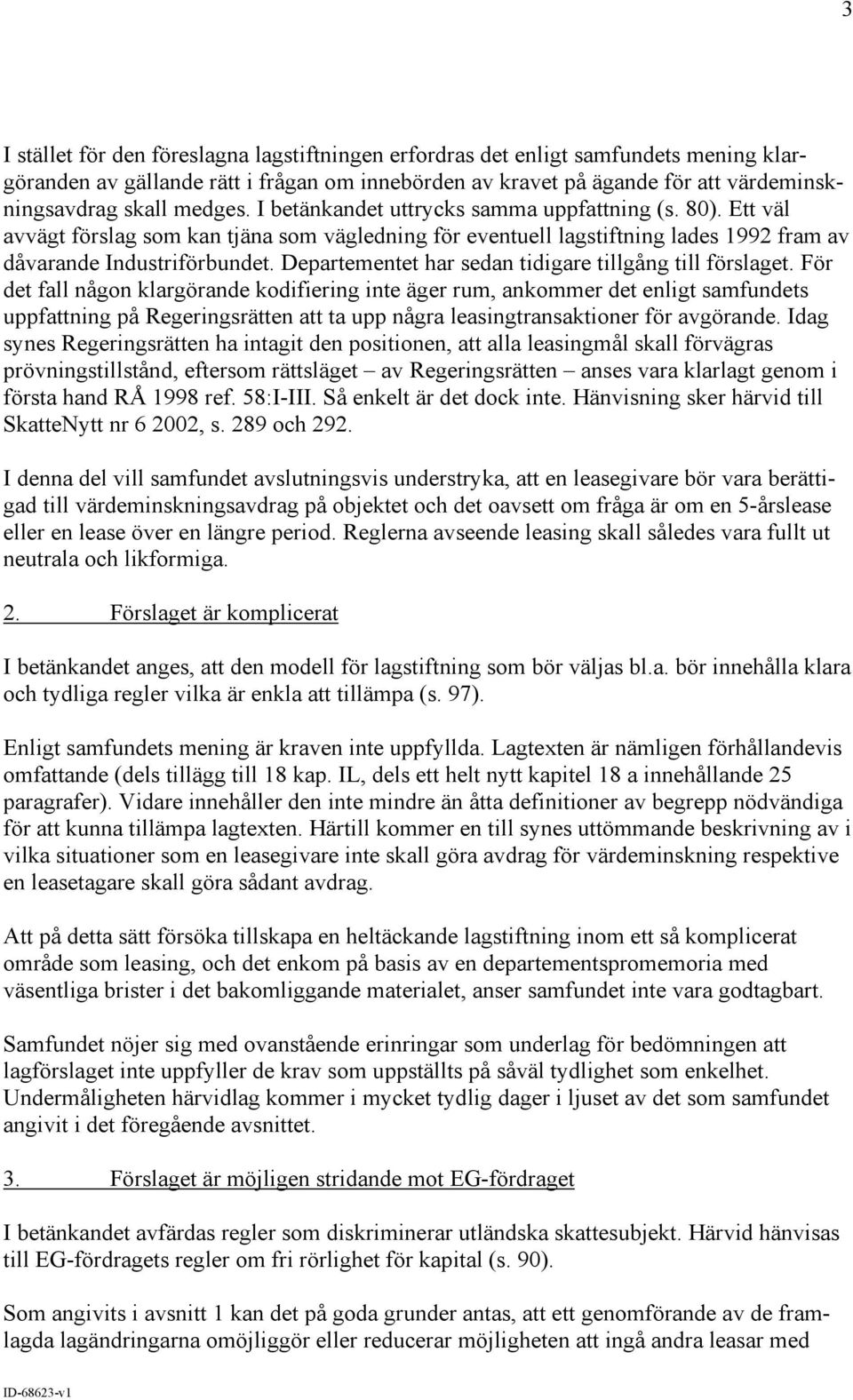 3

I stället för den föreslagna lagstiftningen erfordras det enligt samfundets mening klargöranden av gällande rätt i frågan om innebörden av kravet på ägande för att värdeminskningsavdrag skall medges. I betänkandet uttrycks samma uppfattning (s. 80). Ett väl avvägt förslag som kan tjäna som vägledning för eventuell lagstiftning lades 1992 fram av dåvarande Industriförbundet. Departementet har sedan tidigare tillgång till förslaget. För det fall någon klargörande kodifiering inte äger rum, ankommer det enligt samfundets uppfattning på Regeringsrätten att ta upp några leasingtransaktioner för avgörande. Idag synes Regeringsrätten ha intagit den positionen, att alla leasingmål skall förvägras prövningstillstånd, eftersom rättsläget – av Regeringsrätten – anses vara klarlagt genom i första hand RÅ 1998 ref. 58:I-III. Så enkelt är det dock inte. Hänvisning sker härvid till SkatteNytt nr 6 2002, s. 289 och 292.

I denna del vill samfundet avslutningsvis understryka, att en leasegivare bör vara berättigad till värdeminskningsavdrag på objektet och det oavsett om fråga är om en 5-årslease eller en lease över en längre period. Reglerna avseende leasing skall således vara fullt ut neutrala och likformiga.

2. Förslaget är komplicerat

I betänkandet anges, att den modell för lagstiftning som bör väljas bl.a. bör innehålla klara och tydliga regler vilka är enkla att tillämpa (s. 97).

Enligt samfundets mening är kraven inte uppfyllda. Lagtexten är nämligen förhållandevis omfattande (dels tillägg till 18 kap. IL, dels ett helt nytt kapitel 18 a innehållande 25 paragrafer). Vidare innehåller den inte mindre än åtta definitioner av begrepp nödvändiga för att kunna tillämpa lagtexten. Härtill kommer en till synes uttömmande beskrivning av i vilka situationer som en leasegivare inte skall göra avdrag för värdeminskning respektive en leasetagare skall göra sådant avdrag.

Att på detta sätt försöka tillskapa en heltäckande lagstiftning inom ett så komplicerat område som leasing, och det enkom på basis av en departementspromemoria med väsentliga brister i det bakomliggande materialet, anser samfundet inte vara godtagbart.

Samfundet nöjer sig med ovanstående erinringar som underlag för bedömningen att lagförslaget inte uppfyller de krav som uppställts på såväl tydlighet som enkelhet. Undermåligheten härvidlag kommer i mycket tydlig dager i ljuset av det som samfundet angivit i det föregående avsnittet.

3. Förslaget är möjligen stridande mot EG-fördraget

I betänkandet avfärdas regler som diskriminerar utländska skattesubjekt. Härvid hänvisas till EG-fördragets regler om fri rörlighet för kapital (s. 90).

Som angivits i avsnitt 1 kan det på goda grunder antas, att ett genomförande av de framlagda lagändringarna omöjliggör eller reducerar möjligheten att ingå andra leasar med

ID-68623-v1